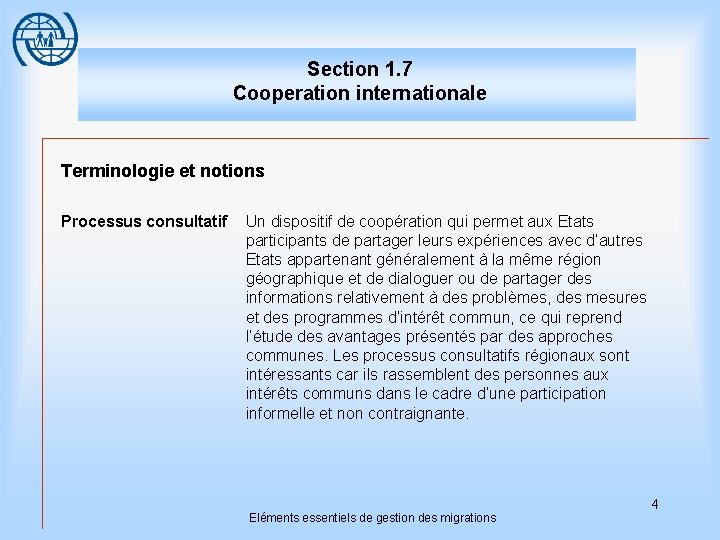 Section 1.7
Cooperation internationale

Terminologie et notions

Processus consultatif

Un dispositif de coopération qui permet aux Etats participants de partager leurs expériences avec d'autres Etats appartenant généralement à la même région géographique et de dialoguer ou de partager des informations relativement à des problèmes, des mesures et des programmes d'intérêt commun, ce qui reprend l'étude des avantages présentés par des approches communes. Les processus consultatifs régionaux sont intéressants car ils rassemblent des personnes aux intérêts communs dans le cadre d'une participation informelle et non contraignante.

4

Eléments essentiels de gestion des migrations